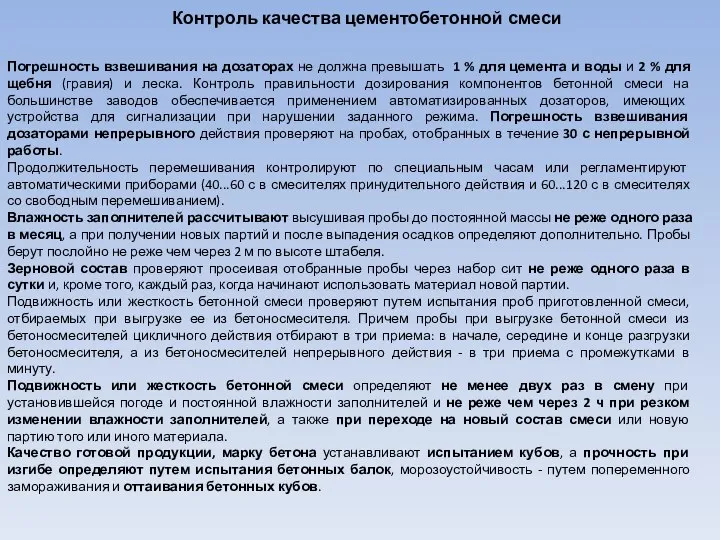 Контроль качества цементобетонной смеси

Погрешность взвешивания на дозаторах не должна превышать 1 % для цемента и воды и 2 % для щебня (гравия) и леска. Контроль правильности дозирования компонентов бетонной смеси на большинстве заводов обеспечивается применением автоматизированных дозаторов, имеющих устройства для сигнализации при нарушении заданного режима. Погрешность взвешивания дозаторами непрерывного действия проверяют на пробах, отобранных в течение 30 с непрерывной работы.
Продолжительность перемешивания контролируют по специальным часам или регламентируют автоматическими приборами (40...60 с в смесителях принудительного действия и 60...120 с в смесителях со свободным перемешиванием).
Влажность заполнителей рассчитывают высушивая пробы до постоянной массы не реже одного раза в месяц, а при получении новых партий и после выпадения осадков определяют дополнительно. Пробы берут послойно не реже чем через 2 м по высоте штабеля.
Зерновой состав проверяют просеивая отобранные пробы через набор сит не реже одного раза в сутки и, кроме того, каждый раз, когда начинают использовать материал новой партии.
Подвижность или жесткость бетонной смеси проверяют путем испытания проб приготовленной смеси, отбираемых при выгрузке ее из бетоносмесителя. Причем пробы при выгрузке бетонной смеси из бетоносмесителей цикличного действия отбирают в три приема: в начале, середине и конце разгрузки бетоносмесителя, а из бетоносмесителей непрерывного действия - в три приема с промежутками в минуту.
Подвижность или жесткость бетонной смеси определяют не менее двух раз в смену при установившейся погоде и постоянной влажности заполнителей и не реже чем через 2 ч при резком изменении влажности заполнителей, а также при переходе на новый состав смеси или новую партию того или иного материала.
Качество готовой продукции, марку бетона устанавливают испытанием кубов, а прочность при изгибе определяют путем испытания бетонных балок, морозоустойчивость - путем попеременного замораживания и оттаивания бетонных кубов.